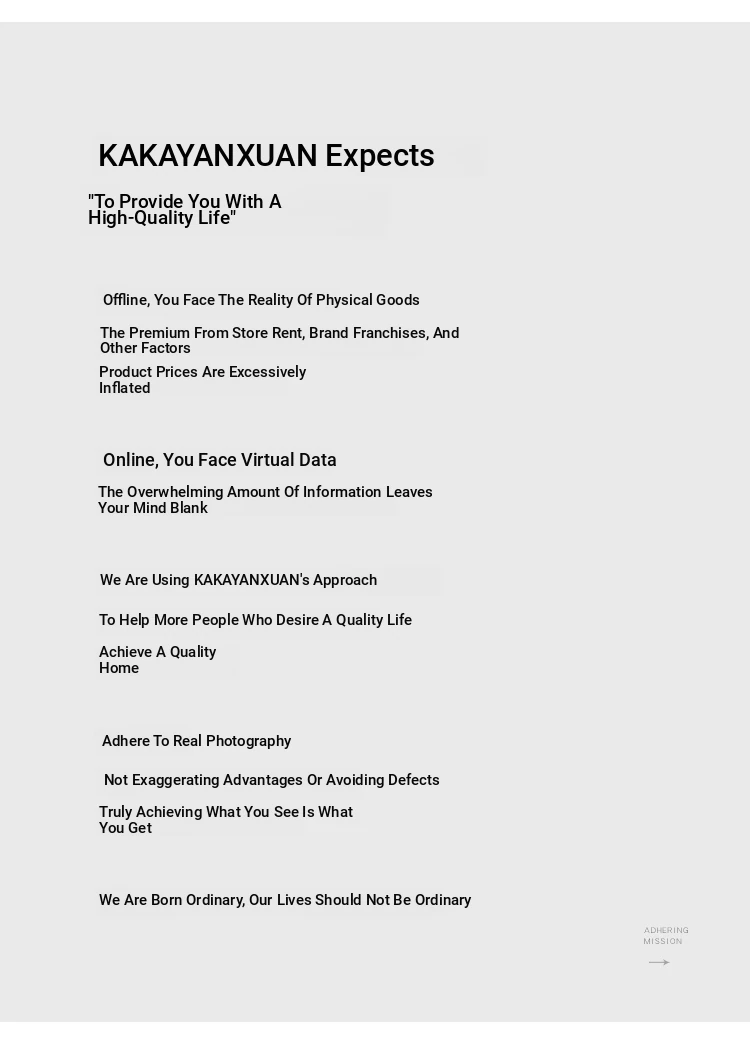 KAKAYANXUAN Expects

"To Provide You With A High-Quality Life"

Offline, You Face The Reality Of Physical Goods

The Premium From Store Rent, Brand Franchises, And Other Factors

Product Prices Are Excessively Inflated

Online, You Face Virtual Data

The Overwhelming Amount Of Information Leaves Your Mind Blank

We Are Using KAKAYANXUAN's Approach

To Help More People Who Desire A Quality Life

Achieve A Quality Home

Adhere To Real Photography

Not Exaggerating Advantages Or Avoiding Defects

Truly Achieving What You See Is What You Get

We Are Born Ordinary, Our Lives Should Not Be Ordinary

ADHERING MISSION